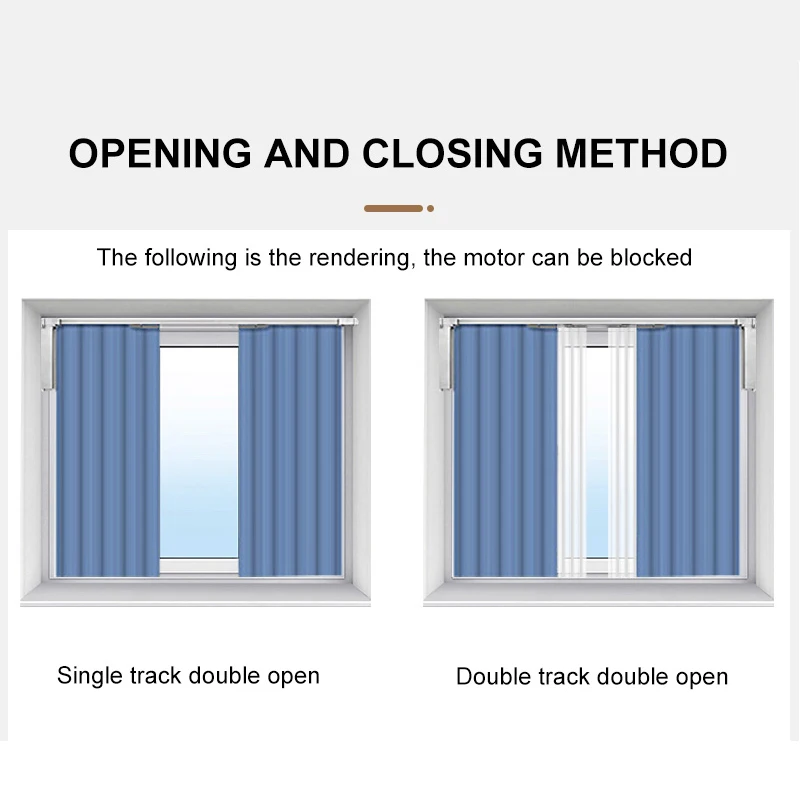 OPENING AND CLOSING METHOD

The following is the rendering, the motor can be blocked

Single track double open

Double track double open